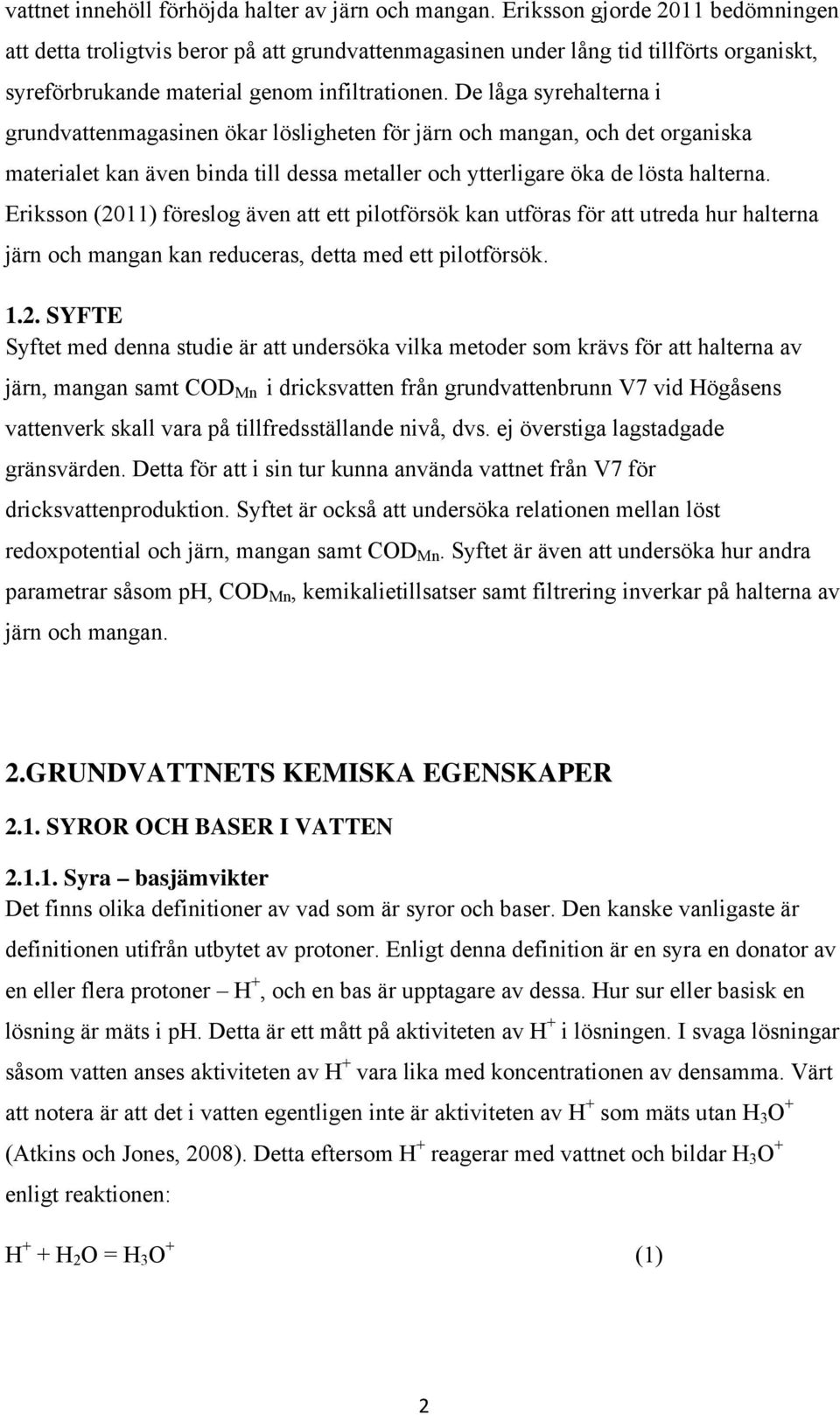 vattnet innehöll förhöjda halter av järn och mangan. Eriksson gjorde 2011 bedömningen att detta troligtvis beror på att grundvattenmagasinen under lång tid tillförts organiskt, syreförbrukande material genom infiltrationen. De låga syrehalterna i grundvattenmagasinen ökar lösligheten för järn och mangan, och det organiska materialet kan även binda till dessa metaller och ytterligare öka de lösta halterna. Eriksson (2011) föreslog även att ett pilotförsök kan utföras för att utreda hur halterna järn och mangan kan reduceras, detta med ett pilotförsök.

1.2. SYFTE
Syftet med denna studie är att undersöka vilka metoder som krävs för att halterna av järn, mangan samt $COD_{Mn}$ i dricksvatten från grundvattenbrunn V7 vid Högåsens vattenverk skall vara på tillfredsställande nivå, dvs. ej överstiga lagstadgade gränsvärden. Detta för att i sin tur kunna använda vattnet från V7 för dricksvattenproduktion. Syftet är också att undersöka relationen mellan löst redoxpotential och järn, mangan samt $COD_{Mn}$. Syftet är även att undersöka hur andra parametrar såsom ph, $COD_{Mn}$, kemikalietillsatser samt filtrering inverkar på halterna av järn och mangan.

2.GRUNDVATTNETS KEMISKA EGENSKAPER

2.1. SYROR OCH BASER I VATTEN

2.1.1. Syra – basjämvikter
Det finns olika definitioner av vad som är syror och baser. Den kanske vanligaste är definitionen utifrån utbytet av protoner. Enligt denna definition är en syra en donator av en eller flera protoner – $H^+$, och en bas är upptagare av dessa. Hur sur eller basisk en lösning är mäts i ph. Detta är ett mått på aktiviteten av $H^+$ i lösningen. I svaga lösningar såsom vatten anses aktiviteten av $H^+$ vara lika med koncentrationen av densamma. Värt att notera är att det i vatten egentligen inte är aktiviteten av $H^+$ som mäts utan $H_3O^+$ (Atkins och Jones, 2008). Detta eftersom $H^+$ reagerar med vattnet och bildar $H_3O^+$ enligt reaktionen:

$H^+ + H_2O = H_3O^+$ (1)

2